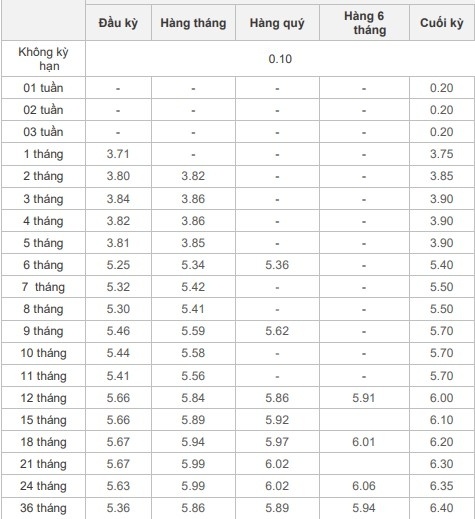 |  | Đầu kỳ | Hàng tháng | Hàng quý | Hàng 6 tháng | Cuối kỳ |
|---|---|---|---|---|---|
| Không kỳ hạn | 0.10 | | | | |
| 01 tuần | - | - | - | - | 0.20 |
| 02 tuần | - | - | - | - | 0.20 |
| 03 tuần | - | - | - | - | 0.20 |
| 1 tháng | 3.71 | - | - | - | 3.75 |
| 2 tháng | 3.80 | 3.82 | - | - | 3.85 |
| 3 tháng | 3.84 | 3.86 | - | - | 3.90 |
| 4 tháng | 3.82 | 3.86 | - | - | 3.90 |
| 5 tháng | 3.81 | 3.85 | - | - | 3.90 |
| 6 tháng | 5.25 | 5.34 | 5.36 | - | 5.40 |
| 7 tháng | 5.32 | 5.42 | - | - | 5.50 |
| 8 tháng | 5.30 | 5.41 | - | - | 5.50 |
| 9 tháng | 5.46 | 5.59 | 5.62 | - | 5.70 |
| 10 tháng | 5.44 | 5.58 | - | - | 5.70 |
| 11 tháng | 5.41 | 5.56 | - | - | 5.70 |
| 12 tháng | 5.66 | 5.84 | 5.86 | 5.91 | 6.00 |
| 15 tháng | 5.66 | 5.89 | 5.92 | | 6.10 |
| 18 tháng | 5.67 | 5.94 | 5.97 | 6.01 | 6.20 |
| 21 tháng | 5.67 | 5.99 | 6.02 | | 6.30 |
| 24 tháng | 5.63 | 5.99 | 6.02 | 6.06 | 6.35 |
| 36 tháng | 5.36 | 5.86 | 5.89 | 5.94 | 6.40 |